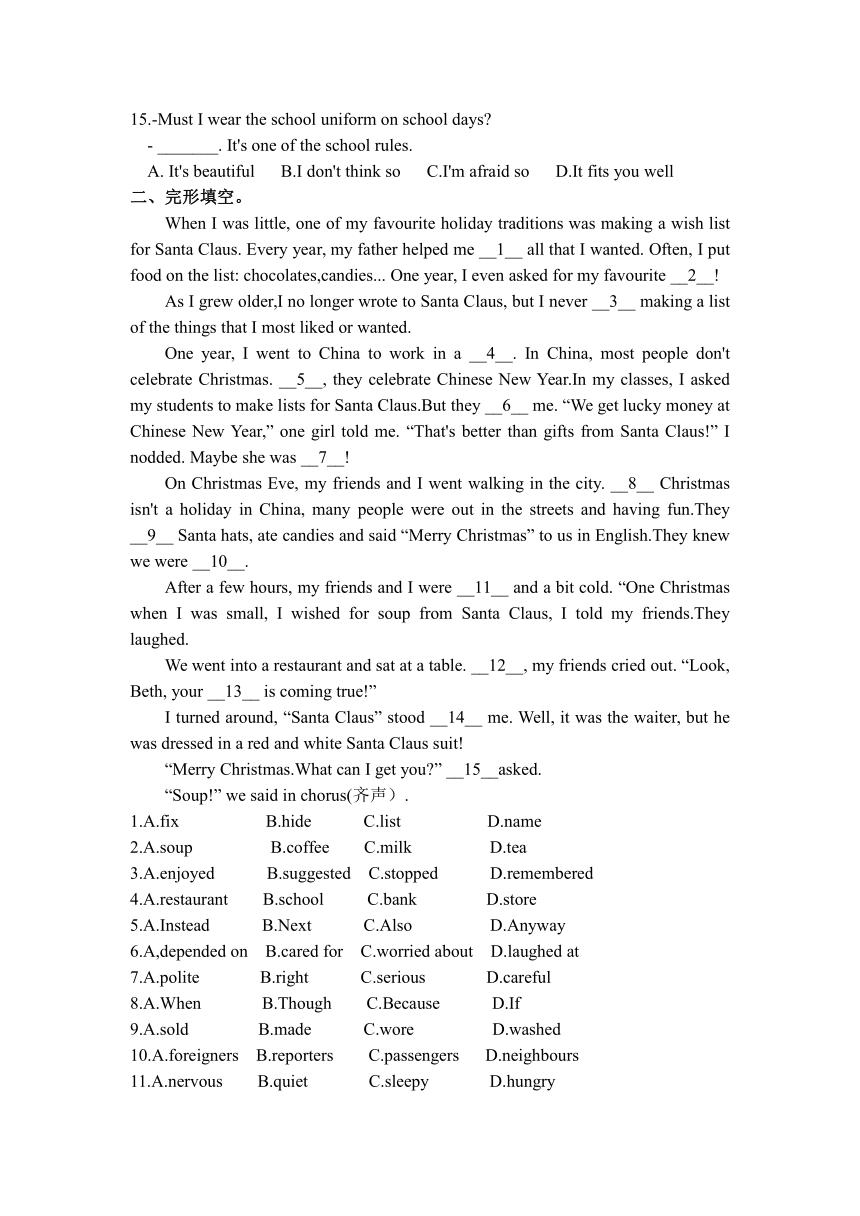 15.-Must I wear the school uniform on school days?
- _______. It's one of the school rules.
A. It's beautiful B.I don't think so C.I'm afraid so D.It fits you well
二、完形填空。
When I was little, one of my favourite holiday traditions was making a wish list for Santa Claus. Every year, my father helped me __1__ all that I wanted. Often, I put food on the list: chocolates,candies... One year, I even asked for my favourite __2__!
As I grew older,I no longer wrote to Santa Claus, but I never __3__ making a list of the things that I most liked or wanted.
One year, I went to China to work in a __4__. In China, most people don't celebrate Christmas. __5__, they celebrate Chinese New Year.In my classes, I asked my students to make lists for Santa Claus.But they __6__ me. “We get lucky money at Chinese New Year,” one girl told me. “That's better than gifts from Santa Claus!” I nodded. Maybe she was __7__!
On Christmas Eve, my friends and I went walking in the city. __8__ Christmas isn't a holiday in China, many people were out in the streets and having fun.They __9__ Santa hats, ate candies and said “Merry Christmas” to us in English.They knew we were __10__.
After a few hours, my friends and I were __11__ and a bit cold. “One Christmas when I was small, I wished for soup from Santa Claus, I told my friends.They laughed.
We went into a restaurant and sat at a table. __12__, my friends cried out. “Look, Beth, your __13__ is coming true!”
I turned around, “Santa Claus” stood __14__ me. Well, it was the waiter, but he was dressed in a red and white Santa Claus suit!
“Merry Christmas.What can I get you?” __15__asked.
“Soup!” we said in chorus(齐声）.
1.A.fix B.hide C.list D.name
2.A.soup B.coffee C.milk D.tea
3.A.enjoyed B.suggested C.stopped D.remembered
4.A.restaurant B.school C.bank D.store
5.A.Instead B.Next C.Also D.Anyway
6.A,depended on B.cared for C.worried about D.laughed at
7.A.polite B.right C.serious D.careful
8.A.When B.Though C.Because D.If
9.A.sold B.made C.wore D.washed
10.A.foreigners B.reporters C.passengers D.neighbours
11.A.nervous B.quiet C.sleepy D.hungry